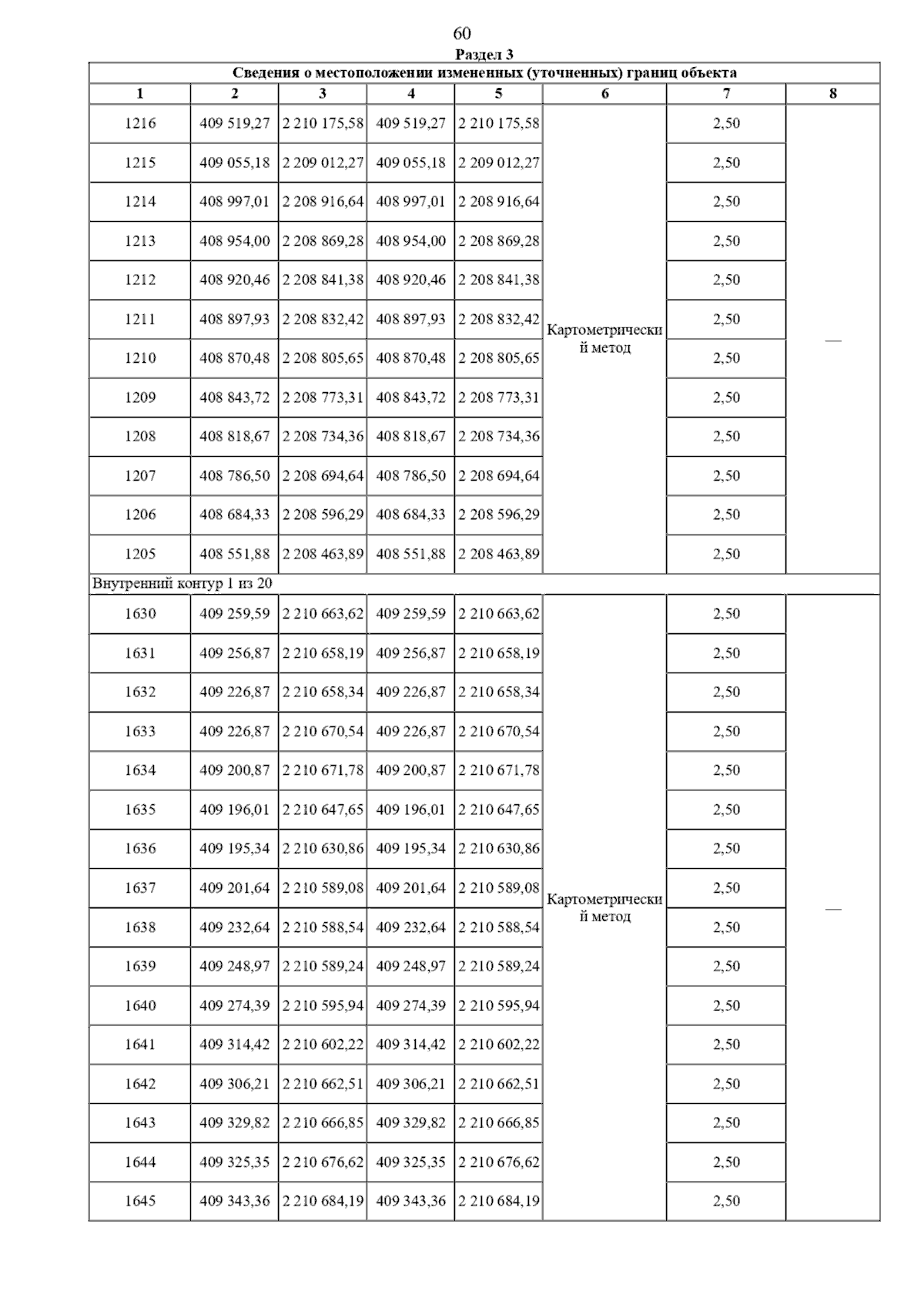 60

Раздел 3

Сведения о местоположении измененных (уточненных) границ объекта

| 1 | 2 | 3 | 4 | 5 | 6 | 7 | 8 |
|---|---|---|---|---|---|---|---|
| 1216 | 409 519,27 | 2 210 175,58 | 409 519,27 | 2 210 175,58 | Картометрический метод | 2,50 | — |
| 1215 | 409 055,18 | 2 209 012,27 | 409 055,18 | 2 209 012,27 | | 2,50 | |
| 1214 | 408 997,01 | 2 208 916,64 | 408 997,01 | 2 208 916,64 | | 2,50 | |
| 1213 | 408 954,00 | 2 208 869,28 | 408 954,00 | 2 208 869,28 | | 2,50 | |
| 1212 | 408 920,46 | 2 208 841,38 | 408 920,46 | 2 208 841,38 | | 2,50 | |
| 1211 | 408 897,93 | 2 208 832,42 | 408 897,93 | 2 208 832,42 | | 2,50 | |
| 1210 | 408 870,48 | 2 208 805,65 | 408 870,48 | 2 208 805,65 | | 2,50 | |
| 1209 | 408 843,72 | 2 208 773,31 | 408 843,72 | 2 208 773,31 | | 2,50 | |
| 1208 | 408 818,67 | 2 208 734,36 | 408 818,67 | 2 208 734,36 | | 2,50 | |
| 1207 | 408 786,50 | 2 208 694,64 | 408 786,50 | 2 208 694,64 | | 2,50 | |
| 1206 | 408 684,33 | 2 208 596,29 | 408 684,33 | 2 208 596,29 | | 2,50 | |
| 1205 | 408 551,88 | 2 208 463,89 | 408 551,88 | 2 208 463,89 | | 2,50 | |
| Внутренний контур 1 из 20 | | | | | | | |
| 1630 | 409 259,59 | 2 210 663,62 | 409 259,59 | 2 210 663,62 | Картометрический метод | 2,50 | — |
| 1631 | 409 256,87 | 2 210 658,19 | 409 256,87 | 2 210 658,19 | | 2,50 | |
| 1632 | 409 226,87 | 2 210 658,34 | 409 226,87 | 2 210 658,34 | | 2,50 | |
| 1633 | 409 226,87 | 2 210 670,54 | 409 226,87 | 2 210 670,54 | | 2,50 | |
| 1634 | 409 200,87 | 2 210 671,78 | 409 200,87 | 2 210 671,78 | | 2,50 | |
| 1635 | 409 196,01 | 2 210 647,65 | 409 196,01 | 2 210 647,65 | | 2,50 | |
| 1636 | 409 195,34 | 2 210 630,86 | 409 195,34 | 2 210 630,86 | | 2,50 | |
| 1637 | 409 201,64 | 2 210 589,08 | 409 201,64 | 2 210 589,08 | | 2,50 | |
| 1638 | 409 232,64 | 2 210 588,54 | 409 232,64 | 2 210 588,54 | | 2,50 | |
| 1639 | 409 248,97 | 2 210 589,24 | 409 248,97 | 2 210 589,24 | | 2,50 | |
| 1640 | 409 274,39 | 2 210 595,94 | 409 274,39 | 2 210 595,94 | | 2,50 | |
| 1641 | 409 314,42 | 2 210 602,22 | 409 314,42 | 2 210 602,22 | | 2,50 | |
| 1642 | 409 306,21 | 2 210 662,51 | 409 306,21 | 2 210 662,51 | | 2,50 | |
| 1643 | 409 329,82 | 2 210 666,85 | 409 329,82 | 2 210 666,85 | | 2,50 | |
| 1644 | 409 325,35 | 2 210 676,62 | 409 325,35 | 2 210 676,62 | | 2,50 | |
| 1645 | 409 343,36 | 2 210 684,19 | 409 343,36 | 2 210 684,19 | | 2,50 | |